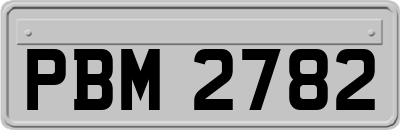 PBM 2782